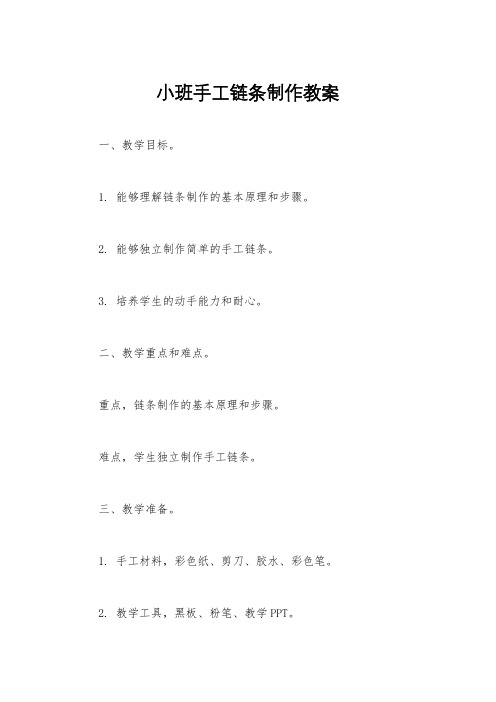 小班手工链条制作教案

一、教学目标。

1. 能够理解链条制作的基本原理和步骤。

2. 能够独立制作简单的手工链条。

3. 培养学生的动手能力和耐心。

二、教学重点和难点。

重点，链条制作的基本原理和步骤。

难点，学生独立制作手工链条。

三、教学准备。

1. 手工材料，彩色纸、剪刀、胶水、彩色笔。

2. 教学工具，黑板、粉笔、教学PPT。